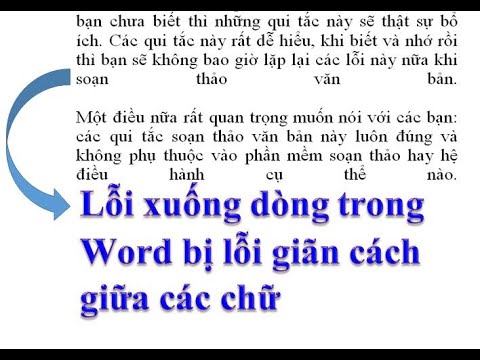 bạn chưa biết thì những qui tắc này sẽ thật sự bổ ích. Các qui tắc này rất dễ hiểu, khi biết và nhớ rồi thì bạn sẽ không bao giờ lặp lại các lỗi này nữa khi soạn thảo văn bản.

Một điều nữa rất quan trọng muốn nói với các bạn: các qui tắc soạn thảo văn bản này luôn đúng và không phụ thuộc vào phần mềm soạn thảo hay hệ điều hành cụ thể nào.

Lỗi xuống dòng trong Word bị lỗi giãn cách giữa các chữ